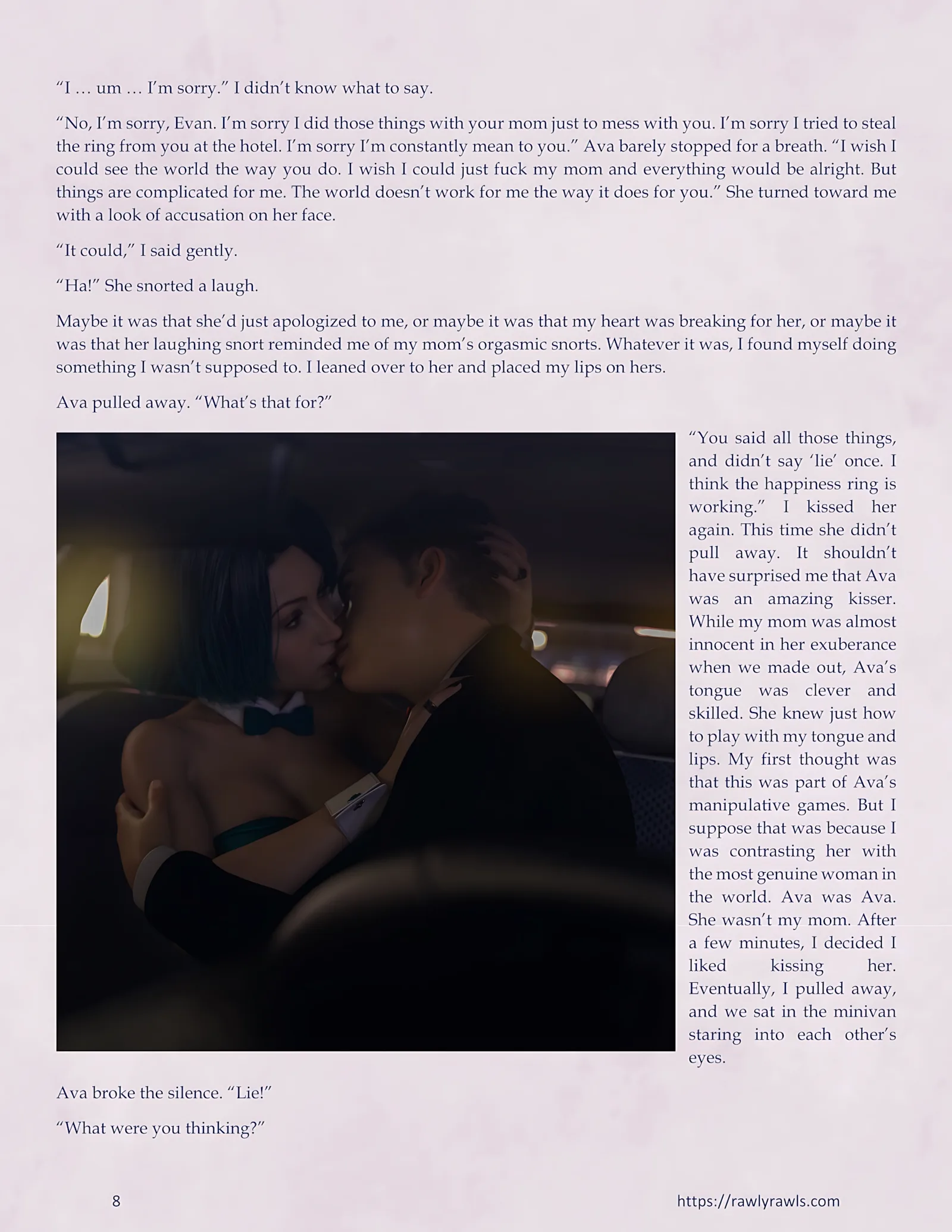 "I … um … I'm sorry." I didn't know what to say.

"No, I'm sorry, Evan. I'm sorry I did those things with your mom just to mess with you. I'm sorry I tried to steal the ring from you at the hotel. I'm sorry I'm constantly mean to you." Ava barely stopped for a breath. "I wish I could see the world the way you do. I wish I could just fuck my mom and everything would be alright. But things are complicated for me. The world doesn't work for me the way it does for you." She turned toward me with a look of accusation on her face.

"It could," I said gently.

"Ha!" She snorted a laugh.

Maybe it was that she'd just apologized to me, or maybe it was that my heart was breaking for her, or maybe it was that her laughing snort reminded me of my mom's orgasmic snorts. Whatever it was, I found myself doing something I wasn't supposed to. I leaned over to her and placed my lips on hers.

Ava pulled away. "What's that for?"

"You said all those things, and didn't say 'lie' once. I think the happiness ring is working." I kissed her again. This time she didn't pull away. It shouldn't have surprised me that Ava was an amazing kisser. While my mom was almost innocent in her exuberance when we made out, Ava's tongue was clever and skilled. She knew just how to play with my tongue and lips. My first thought was that this was part of Ava's manipulative games. But I suppose that was because I was contrasting her with the most genuine woman in the world. Ava was Ava. She wasn't my mom. After a few minutes, I decided I liked kissing her. Eventually, I pulled away, and we sat in the minivan staring into each other's eyes.

Ava broke the silence. "Lie!"

"What were you thinking?"

8

https://rawlyrawls.com